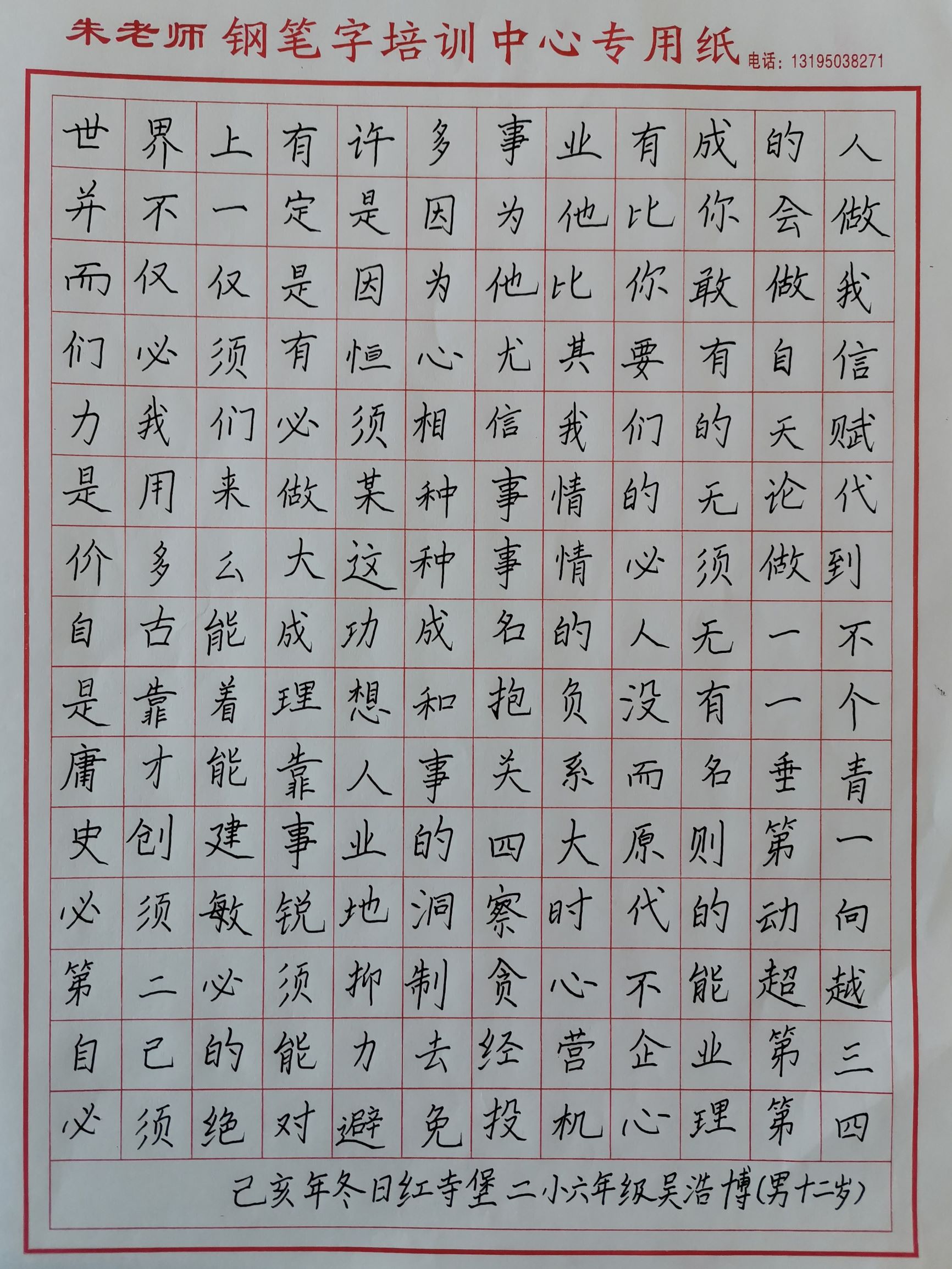 朱老师 钢笔字培训中心专用纸 电话：13195038271

世界上有许多事业有成的人
并不一定是因为他比你会做
而仅仅是因为他比你敢做我
们必须有恒心尤其要有自信
力我们必须相信我们的天赋
是用来做某种事情的无论代
价多么大这种事情必须做到
自古能成功成名的人无一不
是靠着理想和抱负没有一个
庸才能靠人事关系而名垂青
史创建事业的四大原则第一
必须敏锐地洞察时代的动向
第二必须抑制贪心不能超越
自己的能力去经营企业第三
必须绝对避免投机心理第四

己亥年冬日红寺堡二小六年级吴浩博(男十二岁)